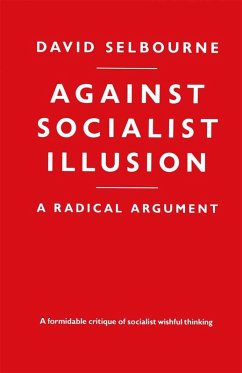 DAVID SELBOURNE

AGAINST SOCIALIST ILLUSION

A RADICAL ARGUMENT

A formidable critique of socialist wishful thinking